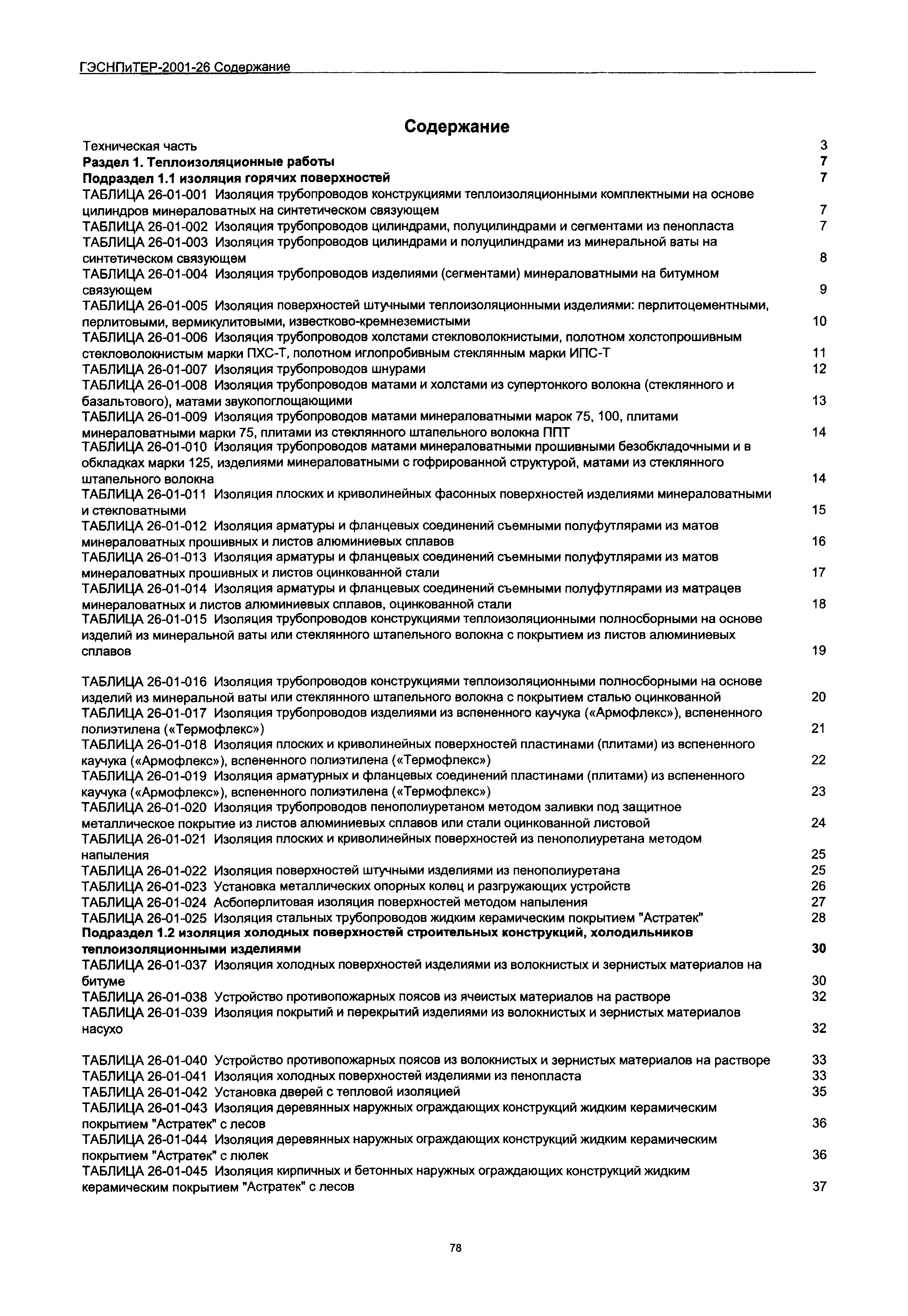 ГЭСНПиТЕР-2001-26 Содержание

Содержание

Техническая часть 3
Раздел 1. Теплоизоляционные работы 7
Подраздел 1.1 изоляция горячих поверхностей 7
ТАБЛИЦА 26-01-001 Изоляция трубопроводов конструкциями теплоизоляционными комплектными на основе цилиндров минераловатных на синтетическом связующем 7
ТАБЛИЦА 26-01-002 Изоляция трубопроводов цилиндрами, полуцилиндрами и сегментами из пенопласта 7
ТАБЛИЦА 26-01-003 Изоляция трубопроводов цилиндрами и полуцилиндрами из минеральной ваты на синтетическом связующем 8
ТАБЛИЦА 26-01-004 Изоляция трубопроводов изделиями (сегментами) минераловатными на битумном связующем 9
ТАБЛИЦА 26-01-005 Изоляция поверхностей штучными теплоизоляционными изделиями: перлитоцементными, перлитовыми, вермикулитовыми, известково-кремнеземистыми 10
ТАБЛИЦА 26-01-006 Изоляция трубопроводов холстами стекловолокнистыми, полотном холстопрошивным стекловолокнистым марки ПХС-Т, полотном иглопробивным стеклянным марки ИПС-Т 11
ТАБЛИЦА 26-01-007 Изоляция трубопроводов шнурами 12
ТАБЛИЦА 26-01-008 Изоляция трубопроводов матами и холстами из супертонкого волокна (стеклянного и базальтового), матами звукопоглощающими 13
ТАБЛИЦА 26-01-009 Изоляция трубопроводов матами минераловатными марок 75, 100, плитами минераловатными марки 75, плитами из стеклянного штапельного волокна ППТ 14
ТАБЛИЦА 26-01-010 Изоляция трубопроводов матами минераловатными прошивными безобкладочными и в обкладках марки 125, изделиями минераловатными с гофрированной структурой, матами из стеклянного штапельного волокна 14
ТАБЛИЦА 26-01-011 Изоляция плоских и криволинейных фасонных поверхностей изделиями минераловатными и стекловатными 15
ТАБЛИЦА 26-01-012 Изоляция арматуры и фланцевых соединений съемными полуфутлярами из матов минераловатных прошивных и листов алюминиевых сплавов 16
ТАБЛИЦА 26-01-013 Изоляция арматуры и фланцевых соединений съемными полуфутлярами из матов минераловатных прошивных и листов оцинкованной стали 17
ТАБЛИЦА 26-01-014 Изоляция арматуры и фланцевых соединений съемными полуфутлярами из матрацев минераловатных и листов алюминиевых сплавов, оцинкованной стали 18
ТАБЛИЦА 26-01-015 Изоляция трубопроводов конструкциями теплоизоляционными полносборными на основе изделий из минеральной ваты или стеклянного штапельного волокна с покрытием из листов алюминиевых сплавов 19

ТАБЛИЦА 26-01-016 Изоляция трубопроводов конструкциями теплоизоляционными полносборными на основе изделий из минеральной ваты или стеклянного штапельного волокна с покрытием сталью оцинкованной 20
ТАБЛИЦА 26-01-017 Изоляция трубопроводов изделиями из вспененного каучука («Армофлекс»), вспененного полиэтилена («Термофлекс») 21
ТАБЛИЦА 26-01-018 Изоляция плоских и криволинейных поверхностей пластинами (плитами) из вспененного каучука («Армофлекс»), вспененного полиэтилена («Термофлекс») 22
ТАБЛИЦА 26-01-019 Изоляция арматурных и фланцевых соединений пластинами (плитами) из вспененного каучука («Армофлекс»), вспененного полиэтилена («Термофлекс») 23
ТАБЛИЦА 26-01-020 Изоляция трубопроводов пенополиуретаном методом заливки под защитное металлическое покрытие из листов алюминиевых сплавов или стали оцинкованной листовой 24
ТАБЛИЦА 26-01-021 Изоляция плоских и криволинейных поверхностей из пенополиуретана методом напыления 25
ТАБЛИЦА 26-01-022 Изоляция поверхностей штучными изделиями из пенополиуретана 25
ТАБЛИЦА 26-01-023 Установка металлических опорных колец и разгружающих устройств 26
ТАБЛИЦА 26-01-024 Асбоперлитовая изоляция поверхностей методом напыления 27
ТАБЛИЦА 26-01-025 Изоляция стальных трубопроводов жидким керамическим покрытием "Астратек" 28
Подраздел 1.2 изоляция холодных поверхностей строительных конструкций, холодильников теплоизоляционными изделиями 30
ТАБЛИЦА 26-01-037 Изоляция холодных поверхностей изделиями из волокнистых и зернистых материалов на битуме 30
ТАБЛИЦА 26-01-038 Устройство противопожарных поясов из ячеистых материалов на растворе 32
ТАБЛИЦА 26-01-039 Изоляция покрытий и перекрытий изделиями из волокнистых и зернистых материалов насухо 32

ТАБЛИЦА 26-01-040 Устройство противопожарных поясов из волокнистых и зернистых материалов на растворе 33
ТАБЛИЦА 26-01-041 Изоляция холодных поверхностей изделиями из пенопласта 33
ТАБЛИЦА 26-01-042 Установка дверей с тепловой изоляцией 35
ТАБЛИЦА 26-01-043 Изоляция деревянных наружных ограждающих конструкций жидким керамическим покрытием "Астратек" с лесов 36
ТАБЛИЦА 26-01-044 Изоляция деревянных наружных ограждающих конструкций жидким керамическим покрытием "Астратек" с люлек 36
ТАБЛИЦА 26-01-045 Изоляция кирпичных и бетонных наружных ограждающих конструкций жидким керамическим покрытием "Астратек" с лесов 37

78